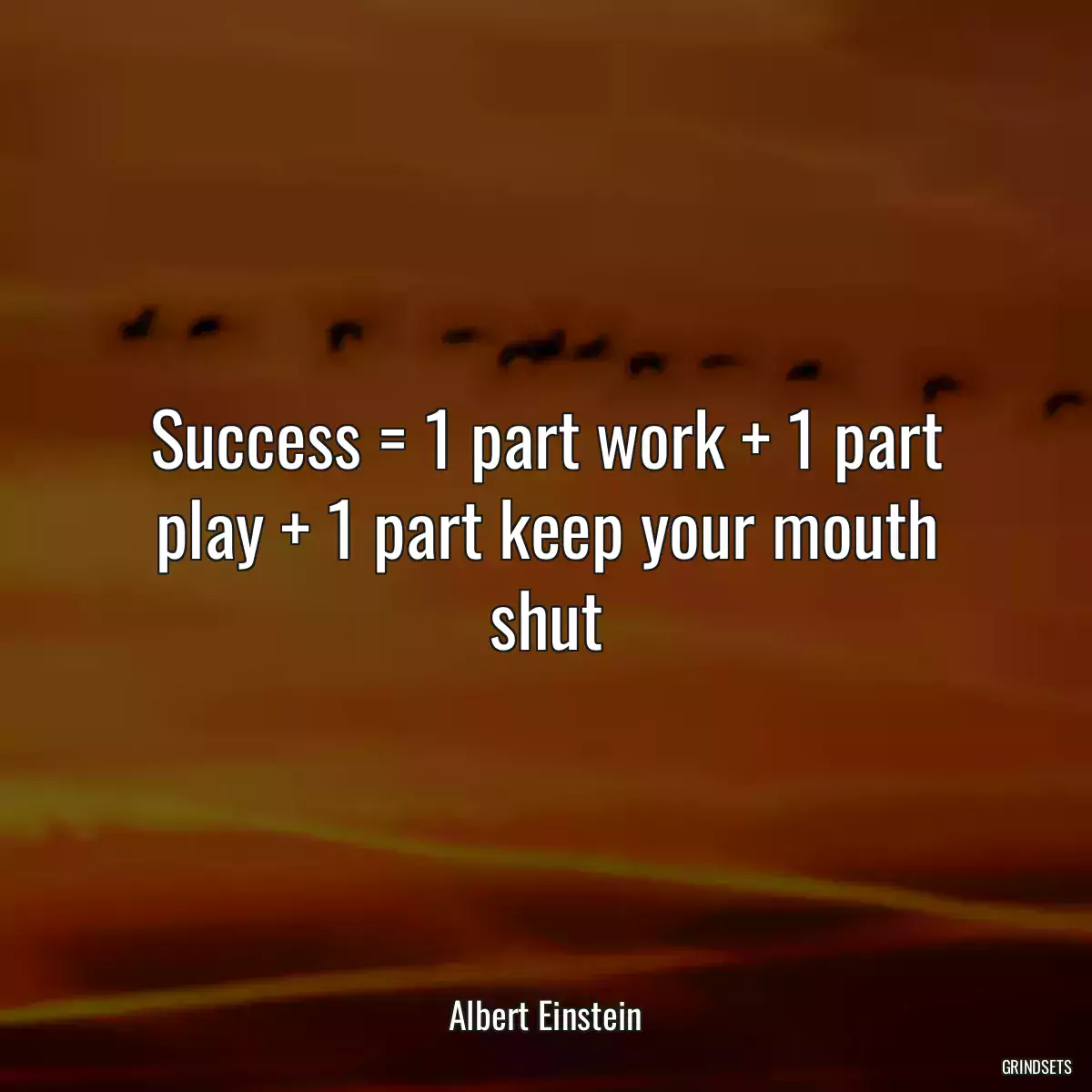 Success = 1 part work + 1 part play + 1 part keep your mouth shut

Albert Einstein

GRINDSETS